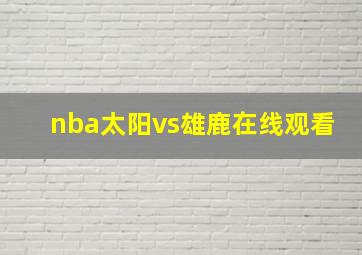 nba太阳vs雄鹿在线观看